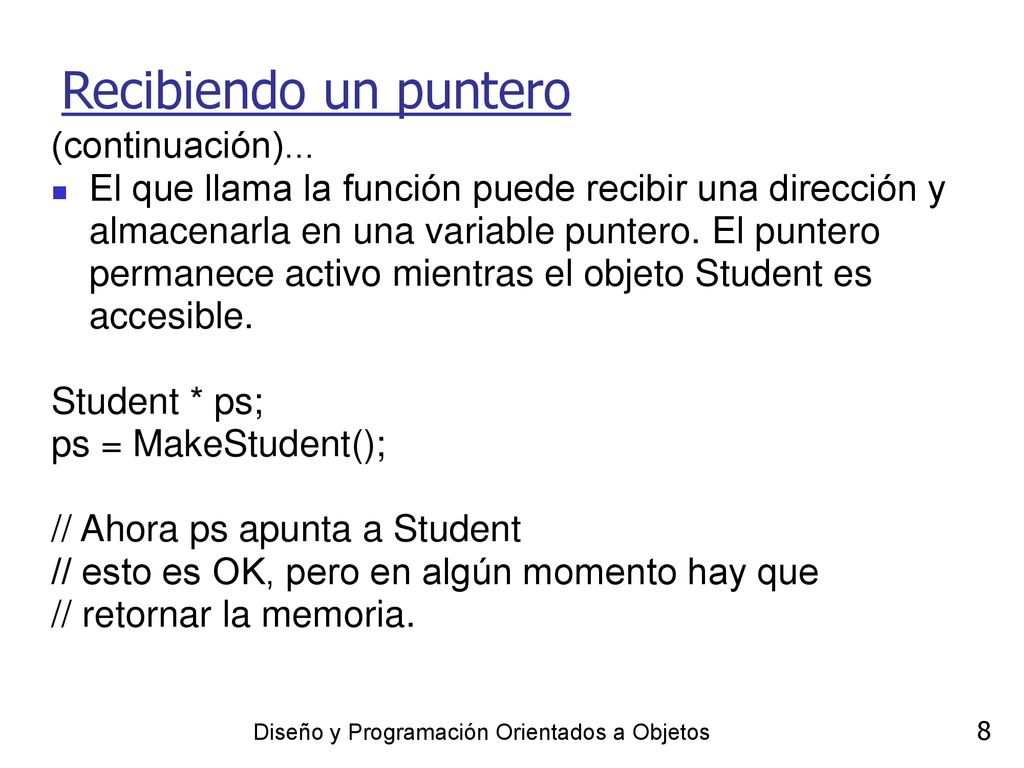 Recibiendo un puntero

(continuación)…

El que llama la función puede recibir una dirección y almacenarla en una variable puntero. El puntero permanece activo mientras el objeto Student es accesible.

Student * ps;
ps = MakeStudent();

// Ahora ps apunta a Student
// esto es OK, pero en algún momento hay que
// retornar la memoria.

Diseño y Programación Orientados a Objetos

8